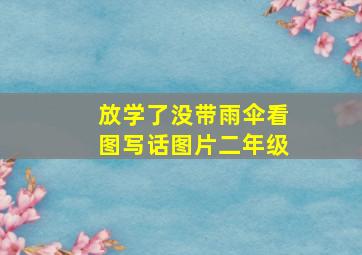 放学了没带雨伞看图写话图片二年级